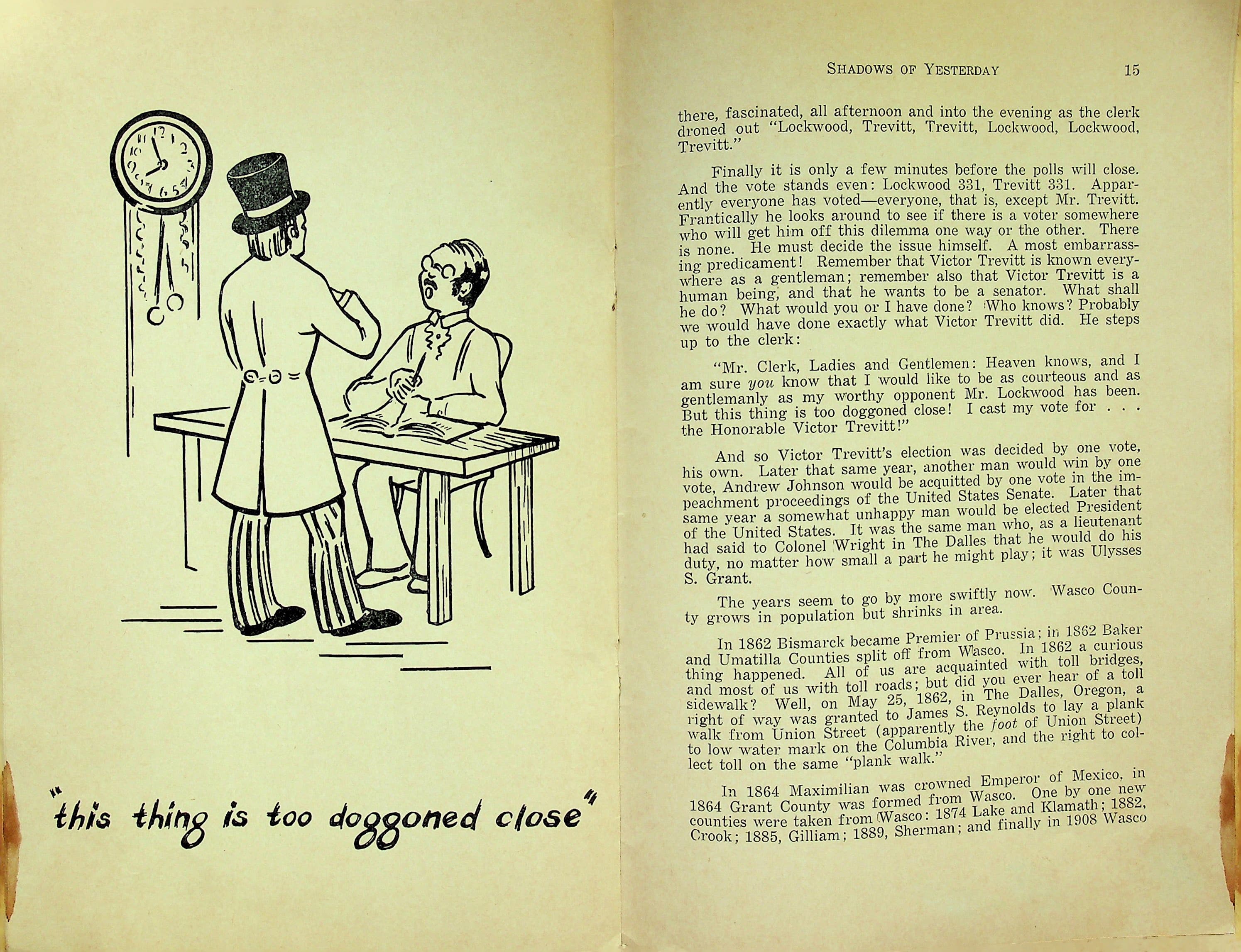 "this thing is too doggoned close"

SHADOWS OF YESTERDAY 15

there, fascinated, all afternoon and into the evening as the clerk droned out "Lockwood, Trevitt, Trevitt, Lockwood, Lockwood, Trevitt."

Finally it is only a few minutes before the polls will close. And the vote stands even: Lockwood 331, Trevitt 331. Apparently everyone has voted—everyone, that is, except Mr. Trevitt. Frantically he looks around to see if there is a voter somewhere who will get him off this dilemma one way or the other. There is none. He must decide the issue himself. A most embarrassing predicament! Remember that Victor Trevitt is known everywhere as a gentleman; remember also that Victor Trevitt is a human being, and that he wants to be a senator. What shall he do? What would you or I have done? Who knows? Probably we would have done exactly what Victor Trevitt did. He steps up to the clerk:

"Mr. Clerk, Ladies and Gentlemen: Heaven knows, and I am sure you know that I would like to be as courteous and as gentlemanly as my worthy opponent Mr. Lockwood has been. But this thing is too doggoned close! I cast my vote for . . . the Honorable Victor Trevitt!"

And so Victor Trevitt's election was decided by one vote, his own. Later that same year, another man would win by one vote, Andrew Johnson would be acquitted by one vote in the impeachment proceedings of the United States Senate. Later that same year a somewhat unhappy man would be elected President of the United States. It was the same man who, as a lieutenant had said to Colonel Wright in The Dalles that he would do his duty, no matter how small a part he might play; it was Ulysses S. Grant.

The years seem to go by more swiftly now. Wasco County grows in population but shrinks in area.

In 1862 Bismarck became Premier of Prussia; in 1862 Baker and Umatilla Counties split off from Wasco. In 1862 a curious thing happened. All of us are acquainted with toll bridges, and most of us with toll roads; but did you ever hear of a toll sidewalk? Well, on May 25, 1862, in The Dalles, Oregon, a right of way was granted to James S. Reynolds to lay a plank walk from Union Street (apparently the foot of Union Street) to low water mark on the Columbia River, and the right to collect toll on the same "plank walk."

In 1864 Maximilian was crowned Emperor of Mexico, in 1864 Grant County was formed from Wasco. One by one new counties were taken from Wasco: 1874 Lake and Klamath; 1882, Crook; 1885, Gilliam; 1889, Sherman; and finally in 1908 Wasco